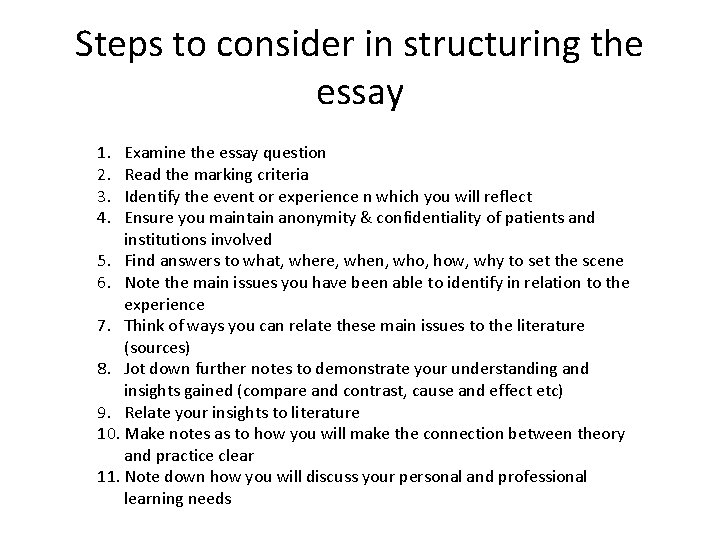 Steps to consider in structuring the essay

1. Examine the essay question
2. Read the marking criteria
3. Identify the event or experience n which you will reflect
4. Ensure you maintain anonymity & confidentiality of patients and institutions involved
5. Find answers to what, where, when, who, how, why to set the scene
6. Note the main issues you have been able to identify in relation to the experience
7. Think of ways you can relate these main issues to the literature (sources)
8. Jot down further notes to demonstrate your understanding and insights gained (compare and contrast, cause and effect etc)
9. Relate your insights to literature
10. Make notes as to how you will make the connection between theory and practice clear
11. Note down how you will discuss your personal and professional learning needs